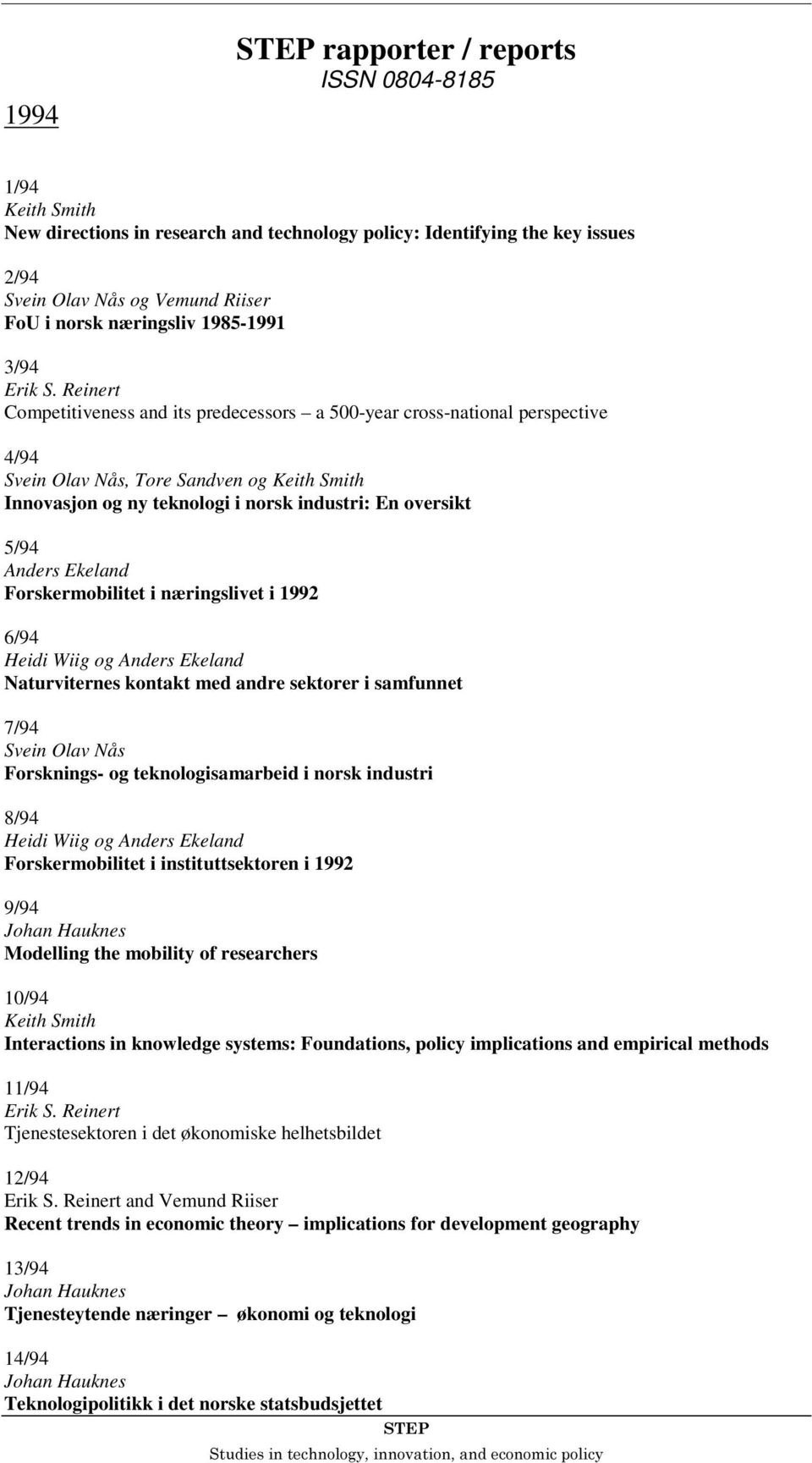 STEP rapporter / reports
ISSN 0804-8185

1994

1/94
Keith Smith
New directions in research and technology policy: Identifying the key issues

2/94
Svein Olav Nås og Vemund Riiser
FoU i norsk næringsliv 1985-1991

3/94
Erik S. Reinert
Competitiveness and its predecessors – a 500-year cross-national perspective

4/94
Svein Olav Nås, Tore Sandven og Keith Smith
Innovasjon og ny teknologi i norsk industri: En oversikt

5/94
Anders Ekeland
Forskermobilitet i næringslivet i 1992

6/94
Heidi Wiig og Anders Ekeland
Naturviternes kontakt med andre sektorer i samfunnet

7/94
Svein Olav Nås
Forsknings- og teknologisamarbeid i norsk industri

8/94
Heidi Wiig og Anders Ekeland
Forskermobilitet i instituttsektoren i 1992

9/94
Johan Hauknes
Modelling the mobility of researchers

10/94
Keith Smith
Interactions in knowledge systems: Foundations, policy implications and empirical methods

11/94
Erik S. Reinert
Tjenestesektoren i det økonomiske helhetsbildet

12/94
Erik S. Reinert and Vemund Riiser
Recent trends in economic theory – implications for development geography

13/94
Johan Hauknes
Tjenesteytende næringer – økonomi og teknologi

14/94
Johan Hauknes
Teknologipolitikk i det norske statsbudsjettet

STEP
Studies in technology, innovation, and economic policy